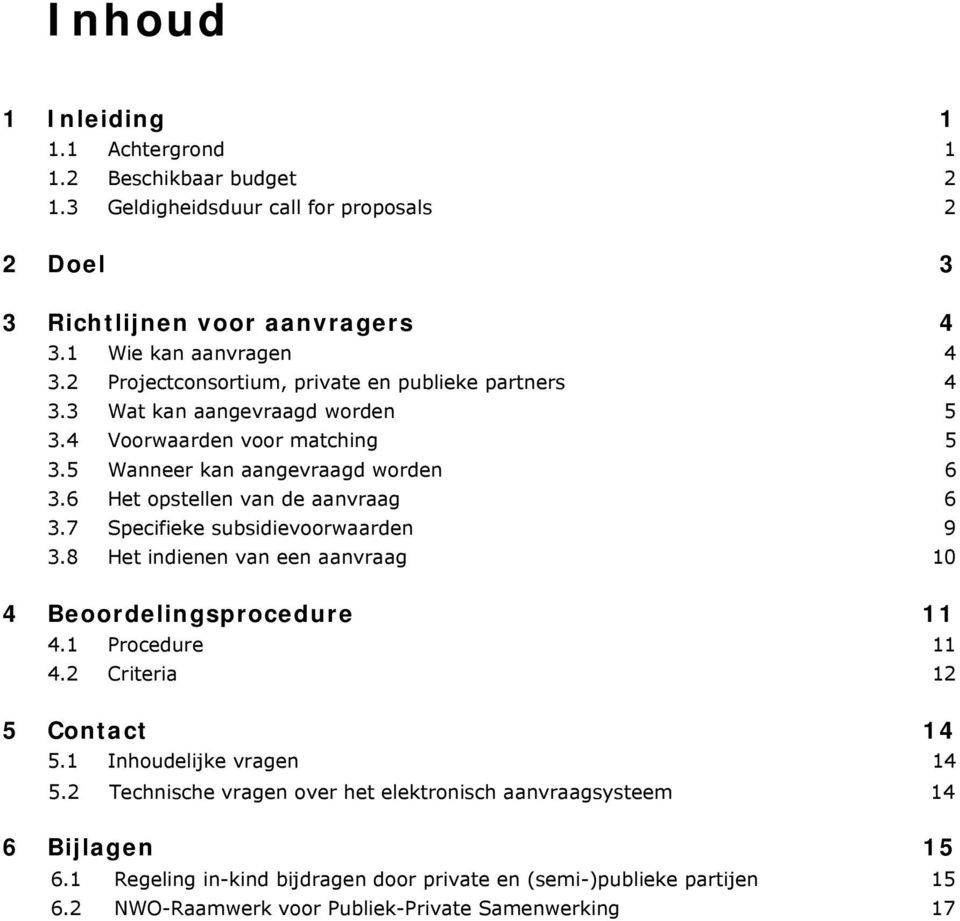 Inhoud

1 Inleiding 1
1.1 Achtergrond 1
1.2 Beschikbaar budget 2
1.3 Geldigheidsduur call for proposals 2

2 Doel 3

3 Richtlijnen voor aanvragers 4
3.1 Wie kan aanvragen 4
3.2 Projectconsortium, private en publieke partners 4
3.3 Wat kan aangevraagd worden 5
3.4 Voorwaarden voor matching 5
3.5 Wanneer kan aangevraagd worden 6
3.6 Het opstellen van de aanvraag 6
3.7 Specifieke subsidievoorwaarden 9
3.8 Het indienen van een aanvraag 10

4 Beoordelingsprocedure 11
4.1 Procedure 11
4.2 Criteria 12

5 Contact 14
5.1 Inhoudelijke vragen 14
5.2 Technische vragen over het elektronisch aanvraagsysteem 14

6 Bijlagen 15
6.1 Regeling in-kind bijdragen door private en (semi-)publieke partijen 15
6.2 NWO-Raamwerk voor Publiek-Private Samenwerking 17